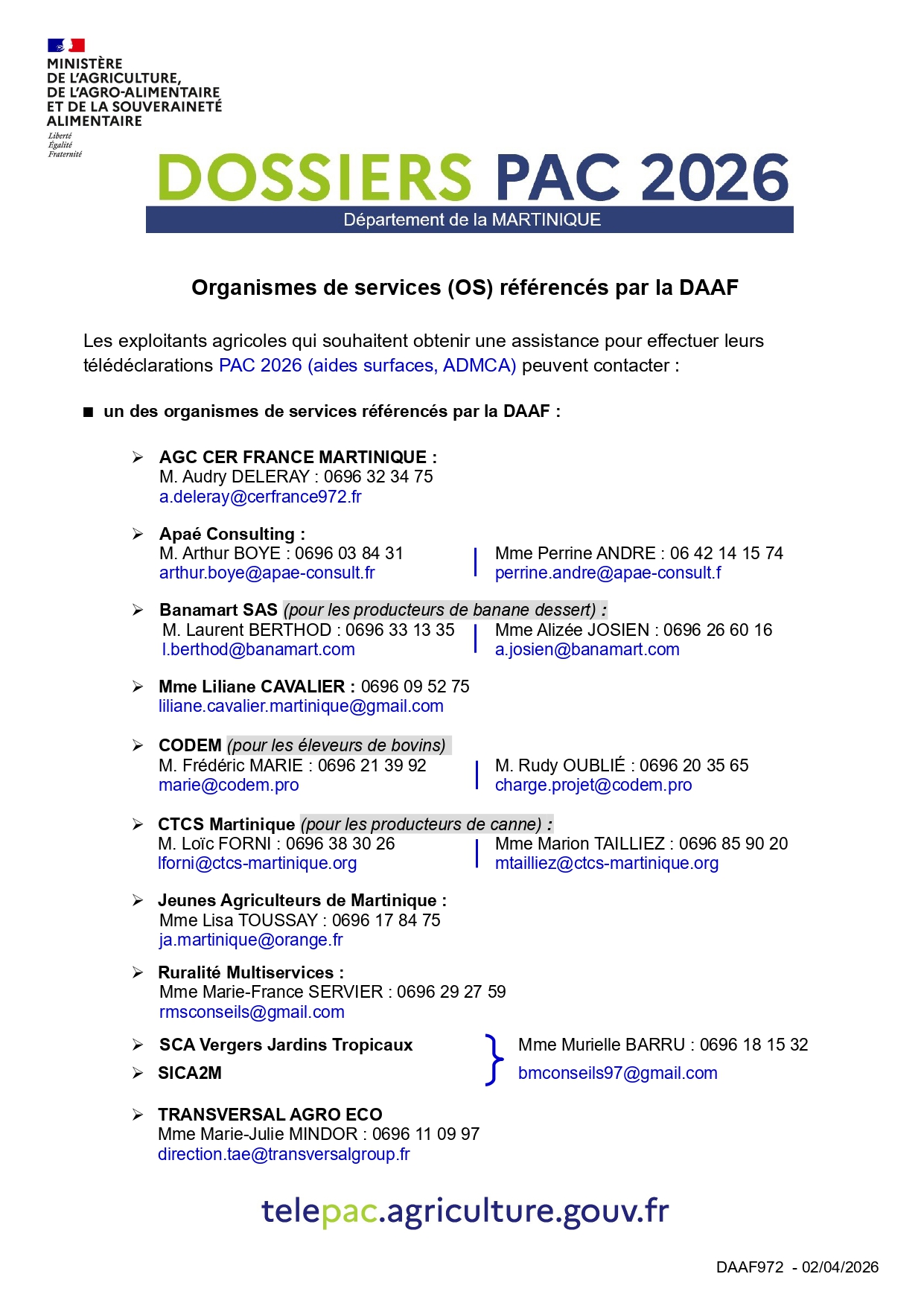 MINISTÈRE
DE L'AGRICULTURE,
DE L'AGRO-ALIMENTAIRE
ET DE LA SOUVERAINETÉ
ALIMENTAIRE
Liberté
Égalité
Fraternité

DOSSIERS PAC 2026
Département de la MARTINIQUE

Organismes de services (OS) référencés par la DAAF

Les exploitants agricoles qui souhaitent obtenir une assistance pour effectuer leurs télédéclarations PAC 2026 (aides surfaces, ADMCA) peuvent contacter :

■ un des organismes de services référencés par la DAAF :

➢ AGC CER FRANCE MARTINIQUE :
M. Audry DELERAY : 0696 32 34 75
a.deleray@cerfrance972.fr

➢ Apaé Consulting :
M. Arthur BOYE : 0696 03 84 31
arthur.boye@apae-consult.fr
Mme Perrine ANDRE : 06 42 14 15 74
perrine.andre@apae-consult.f

➢ Banamart SAS (pour les producteurs de banane dessert) :
M. Laurent BERTHOD : 0696 33 13 35
l.berthod@banamart.com
Mme Alizée JOSIEN : 0696 26 60 16
a.josien@banamart.com

➢ Mme Liliane CAVALIER : 0696 09 52 75
liliane.cavalier.martinique@gmail.com

➢ CODEM (pour les éleveurs de bovins)
M. Frédéric MARIE : 0696 21 39 92
marie@codem.pro
M. Rudy OUBLIÉ : 0696 20 35 65
charge.projet@codem.pro

➢ CTCS Martinique (pour les producteurs de canne) :
M. Loïc FORNI : 0696 38 30 26
lforni@ctcs-martinique.org
Mme Marion TAILLIEZ : 0696 85 90 20
mtailliez@ctcs-martinique.org

➢ Jeunes Agriculteurs de Martinique :
Mme Lisa TOUSSAY : 0696 17 84 75
ja.martinique@orange.fr

➢ Ruralité Multiservices :
Mme Marie-France SERVIER : 0696 29 27 59
rmsconseils@gmail.com

➢ SCA Vergers Jardins Tropicaux
➢ SICA2M
Mme Murielle BARRU : 0696 18 15 32
bmconseils97@gmail.com

➢ TRANSVERSAL AGRO ECO
Mme Marie-Julie MINDOR : 0696 11 09 97
direction.tae@transversalgroup.fr

telepac.agriculture.gouv.fr

DAAF972 - 02/04/2026